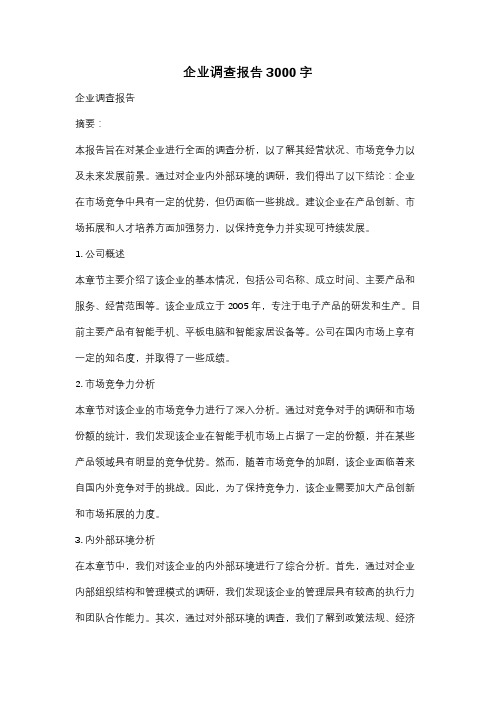 企业调查报告3000字

企业调查报告

摘要：

本报告旨在对某企业进行全面的调查分析，以了解其经营状况、市场竞争力以及未来发展前景。通过对企业内外部环境的调研，我们得出了以下结论：企业在市场竞争中具有一定的优势，但仍面临一些挑战。建议企业在产品创新、市场拓展和人才培养方面加强努力，以保持竞争力并实现可持续发展。

1. 公司概述

本章节主要介绍了该企业的基本情况，包括公司名称、成立时间、主要产品和服务、经营范围等。该企业成立于2005年，专注于电子产品的研发和生产。目前主要产品有智能手机、平板电脑和智能家居设备等。公司在国内市场上享有一定的知名度，并取得了一些成绩。

2. 市场竞争力分析

本章节对该企业的市场竞争力进行了深入分析。通过对竞争对手的调研和市场份额的统计，我们发现该企业在智能手机市场上占据了一定的份额，并在某些产品领域具有明显的竞争优势。然而，随着市场竞争的加剧，该企业面临着来自国内外竞争对手的挑战。因此，为了保持竞争力，该企业需要加大产品创新和市场拓展的力度。

3. 内外部环境分析

在本章节中，我们对该企业的内外部环境进行了综合分析。首先，通过对企业内部组织结构和管理模式的调研，我们发现该企业的管理层具有较高的执行力和团队合作能力。其次，通过对外部环境的调查，我们了解到政策法规、经济